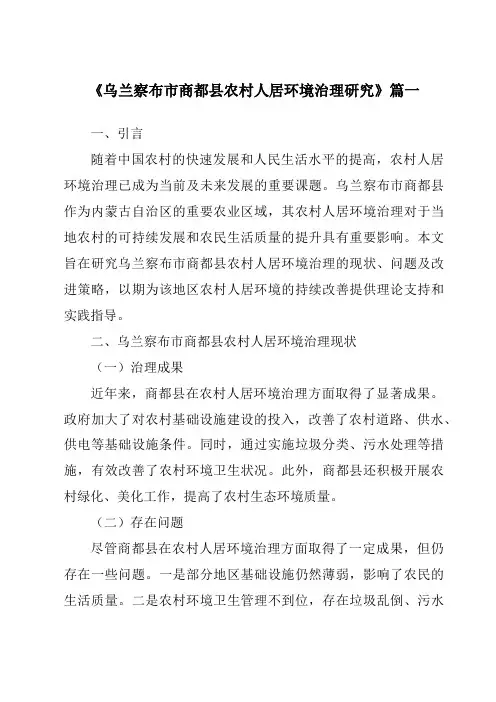 《乌兰察布市商都县农村人居环境治理研究》篇一

一、引言

随着中国农村的快速发展和人民生活水平的提高，农村人居环境治理已成为当前及未来发展的重要课题。乌兰察布市商都县作为内蒙古自治区的重要农业区域，其农村人居环境治理对于当地农村的可持续发展和农民生活质量的提升具有重要影响。本文旨在研究乌兰察布市商都县农村人居环境治理的现状、问题及改进策略，以期为该地区农村人居环境的持续改善提供理论支持和实践指导。

二、乌兰察布市商都县农村人居环境治理现状

（一）治理成果

近年来，商都县在农村人居环境治理方面取得了显著成果。政府加大了对农村基础设施建设的投入，改善了农村道路、供水、供电等基础设施条件。同时，通过实施垃圾分类、污水处理等措施，有效改善了农村环境卫生状况。此外，商都县还积极开展农村绿化、美化工作，提高了农村生态环境质量。

（二）存在问题

尽管商都县在农村人居环境治理方面取得了一定成果，但仍存在一些问题。一是部分地区基础设施仍然薄弱，影响了农民的生活质量。二是农村环境卫生管理不到位，存在垃圾乱倒、污水